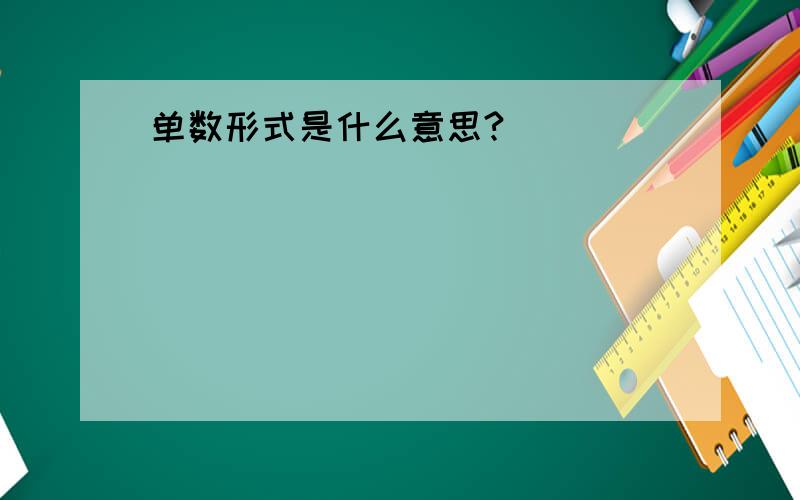 单数形式是什么意思?